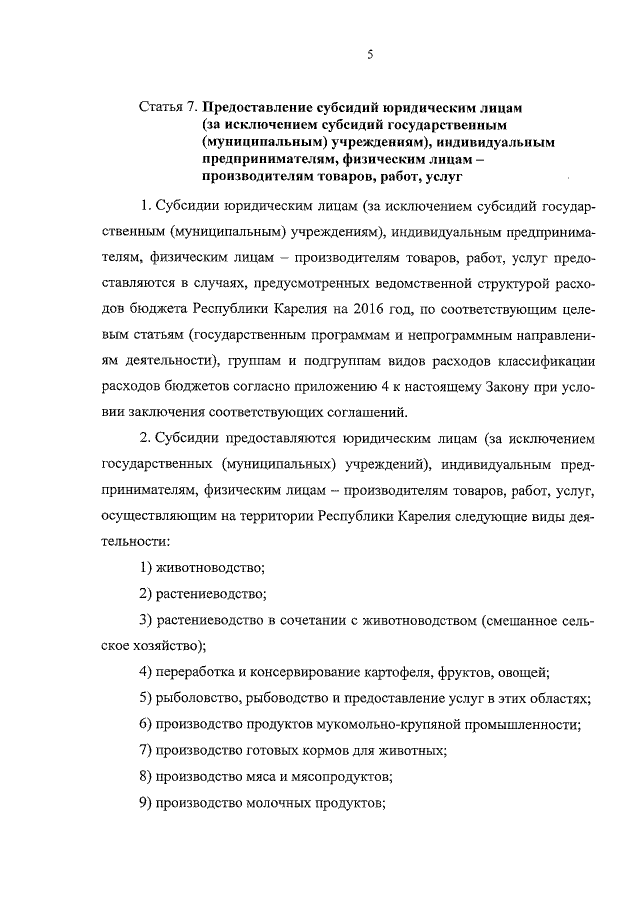 5

Статья 7. Предоставление субсидий юридическим лицам (за исключением субсидий государственным (муниципальным) учреждениям), индивидуальным предпринимателям, физическим лицам – производителям товаров, работ, услуг

1. Субсидии юридическим лицам (за исключением субсидий государственным (муниципальным) учреждениям), индивидуальным предпринимателям, физическим лицам – производителям товаров, работ, услуг предоставляются в случаях, предусмотренных ведомственной структурой расходов бюджета Республики Карелия на 2016 год, по соответствующим целевым статьям (государственным программам и непрограммным направлениям деятельности), группам и подгруппам видов расходов классификации расходов бюджетов согласно приложению 4 к настоящему Закону при условии заключения соответствующих соглашений.

2. Субсидии предоставляются юридическим лицам (за исключением государственных (муниципальных) учреждений), индивидуальным предпринимателям, физическим лицам – производителям товаров, работ, услуг, осуществляющим на территории Республики Карелия следующие виды деятельности:

1) животноводство;

2) растениеводство;

3) растениеводство в сочетании с животноводством (смешанное сельское хозяйство);

4) переработка и консервирование картофеля, фруктов, овощей;

5) рыболовство, рыбоводство и предоставление услуг в этих областях;

6) производство продуктов мукомольно-крупяной промышленности;

7) производство готовых кормов для животных;

8) производство мяса и мясопродуктов;

9) производство молочных продуктов;